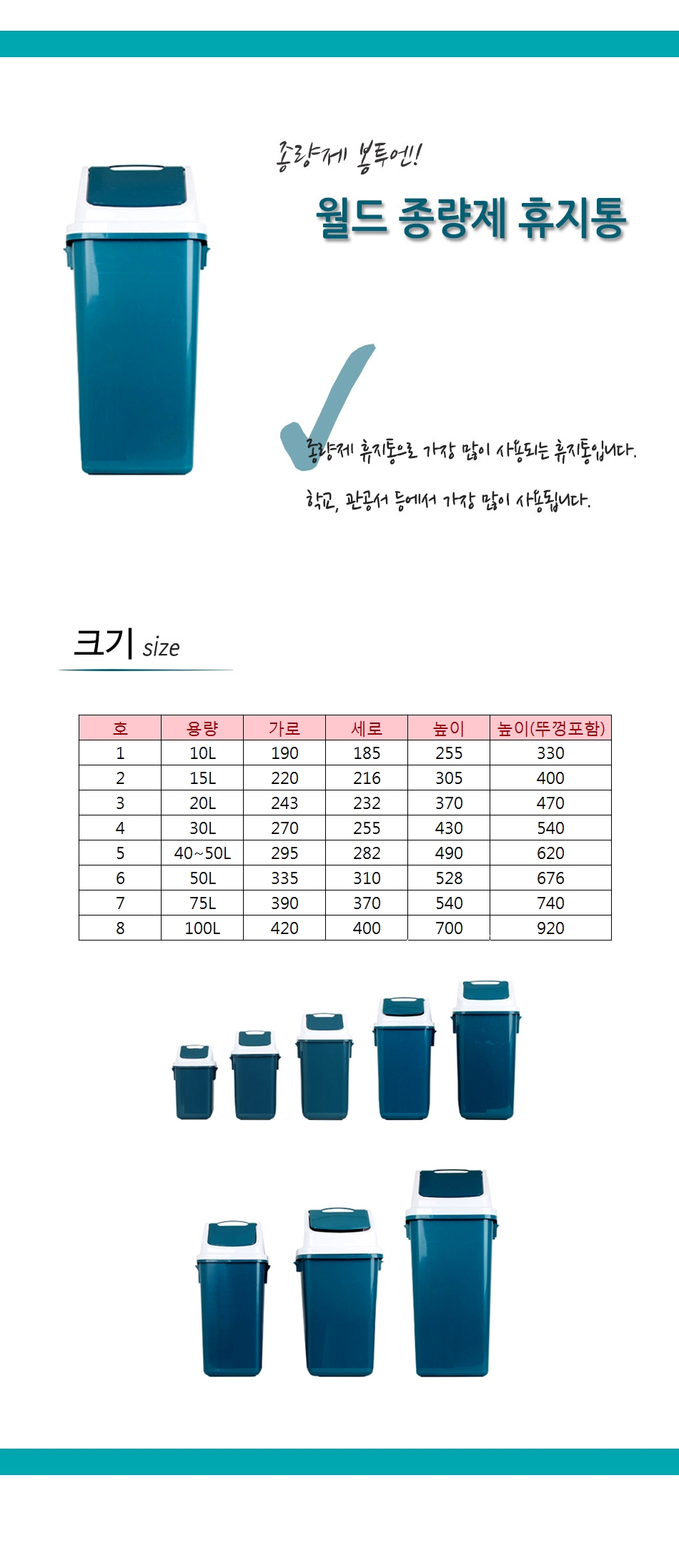 종량제 봉투엔!

월드 종량제 휴지통

종량제 휴지통으로 가장 많이 사용되는 휴지통입니다.

학교, 관공서 등에서 가장 많이 사용됩니다.

크기 size

| 호 | 용량 | 가로 | 세로 | 높이 | 높이(뚜껑포함) |
|---|---|---|---|---|---|
| 1 | 10L | 190 | 185 | 255 | 330 |
| 2 | 15L | 220 | 216 | 305 | 400 |
| 3 | 20L | 243 | 232 | 370 | 470 |
| 4 | 30L | 270 | 255 | 430 | 540 |
| 5 | 40~50L | 295 | 282 | 490 | 620 |
| 6 | 50L | 335 | 310 | 528 | 676 |
| 7 | 75L | 390 | 370 | 540 | 740 |
| 8 | 100L | 420 | 400 | 700 | 920 |